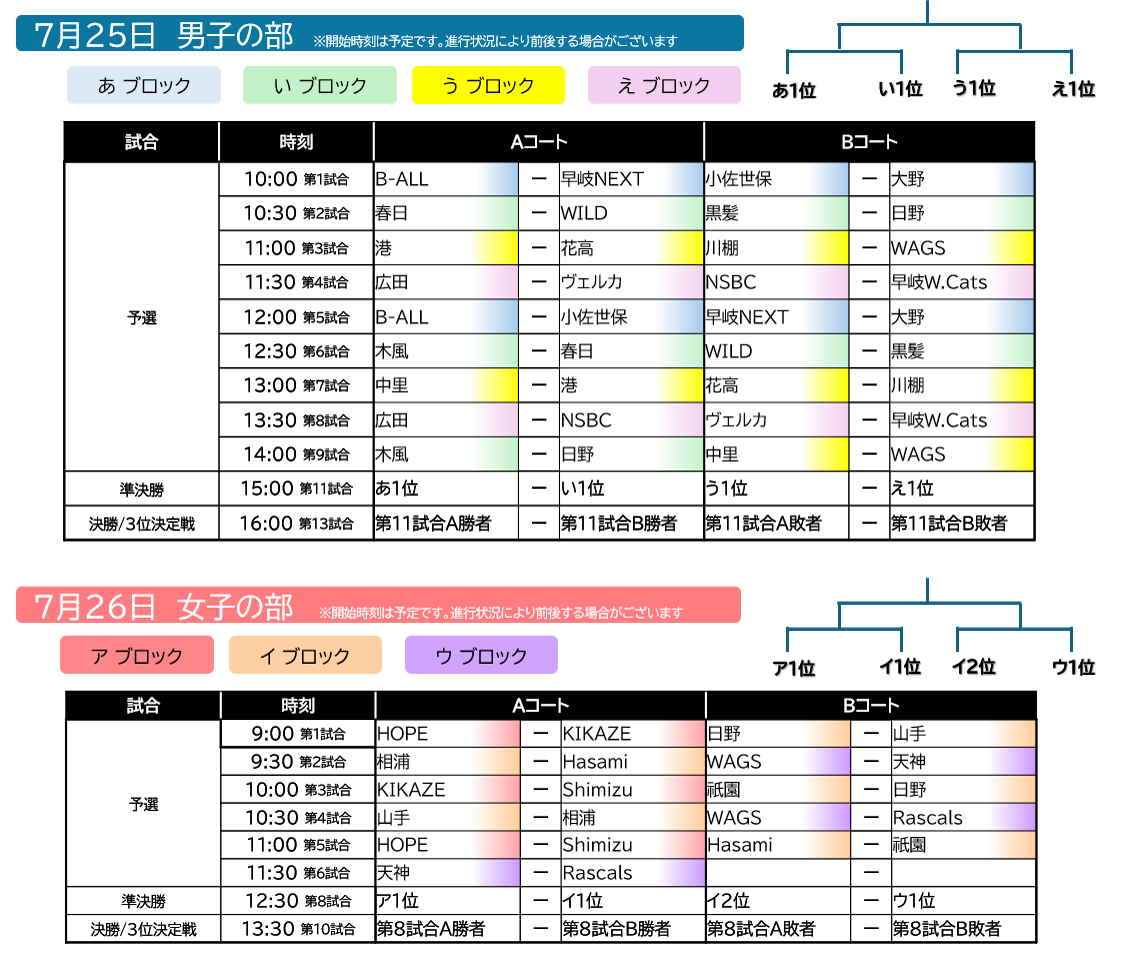 7月25日 男子の部 ※開始時刻は予定です。進行状況により前後する場合がございます

あ ブロック　い ブロック　う ブロック　え ブロック

あ1位　い1位　う1位　え1位

| 試合 | 時刻 | Aコート | | | Bコート | | |
|---|---|---|---|---|---|---|---|
| 予選 | 10:00 第1試合 | B-ALL | ー | 早岐NEXT | 小佐世保 | ー | 大野 |
| | 10:30 第2試合 | 春日 | ー | WILD | 黒髪 | ー | 日野 |
| | 11:00 第3試合 | 港 | ー | 花高 | 川棚 | ー | WAGS |
| | 11:30 第4試合 | 広田 | ー | ヴェルカ | NSBC | ー | 早岐W.Cats |
| | 12:00 第5試合 | B-ALL | ー | 小佐世保 | 早岐NEXT | ー | 大野 |
| | 12:30 第6試合 | 木風 | ー | 春日 | WILD | ー | 黒髪 |
| | 13:00 第7試合 | 中里 | ー | 港 | 花高 | ー | 川棚 |
| | 13:30 第8試合 | 広田 | ー | NSBC | ヴェルカ | ー | 早岐W.Cats |
| | 14:00 第9試合 | 木風 | ー | 日野 | 中里 | ー | WAGS |
| 準決勝 | 15:00 第11試合 | あ1位 | ー | い1位 | う1位 | ー | え1位 |
| 決勝/3位決定戦 | 16:00 第13試合 | 第11試合A勝者 | ー | 第11試合B勝者 | 第11試合A敗者 | ー | 第11試合B敗者 |

7月26日 女子の部 ※開始時刻は予定です。進行状況により前後する場合がございます

ア ブロック　イ ブロック　ウ ブロック

ア1位　イ1位　イ2位　ウ1位

| 試合 | 時刻 | Aコート | | | Bコート | | |
|---|---|---|---|---|---|---|---|
| 予選 | 9:00 第1試合 | HOPE | ー | KIKAZE | 日野 | ー | 山手 |
| | 9:30 第2試合 | 相浦 | ー | Hasami | WAGS | ー | 天神 |
| | 10:00 第3試合 | KIKAZE | ー | Shimizu | 祇園 | ー | 日野 |
| | 10:30 第4試合 | 山手 | ー | 相浦 | WAGS | ー | Rascals |
| | 11:00 第5試合 | HOPE | ー | Shimizu | Hasami | ー | 祇園 |
| | 11:30 第6試合 | 天神 | ー | Rascals | | ー | |
| 準決勝 | 12:30 第8試合 | ア1位 | ー | イ1位 | イ2位 | ー | ウ1位 |
| 決勝/3位決定戦 | 13:30 第10試合 | 第8試合A勝者 | ー | 第8試合B勝者 | 第8試合A敗者 | ー | 第8試合B敗者 |